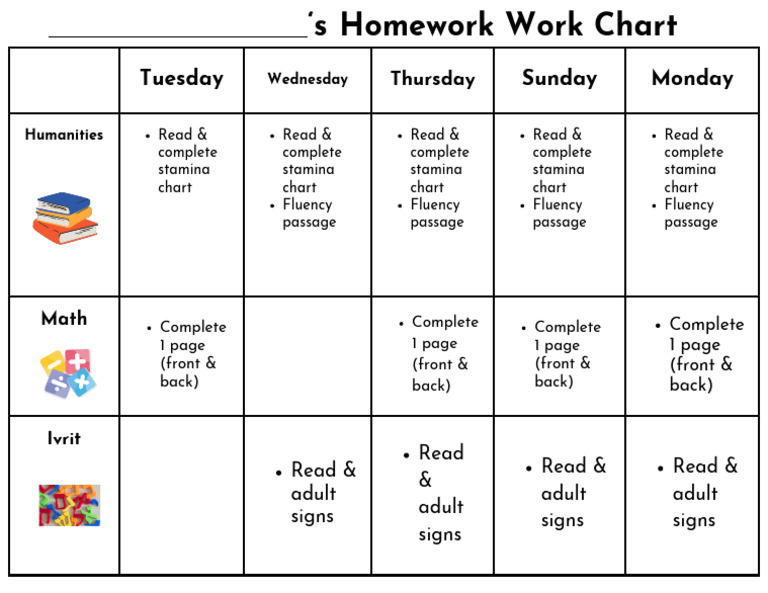 _______________'s Homework Work Chart

| | Tuesday | Wednesday | Thursday | Sunday | Monday |
|---|---|---|---|---|---|
| Humanities | • Read & complete stamina chart | • Read & complete stamina chart • Fluency passage | • Read & complete stamina chart • Fluency passage | • Read & complete stamina chart • Fluency passage | • Read & complete stamina chart • Fluency passage |
| Math | • Complete 1 page (front & back) | | • Complete 1 page (front & back) | • Complete 1 page (front & back) | • Complete 1 page (front & back) |
| Ivrit | | • Read & adult signs | • Read & adult signs | • Read & adult signs | • Read & adult signs |